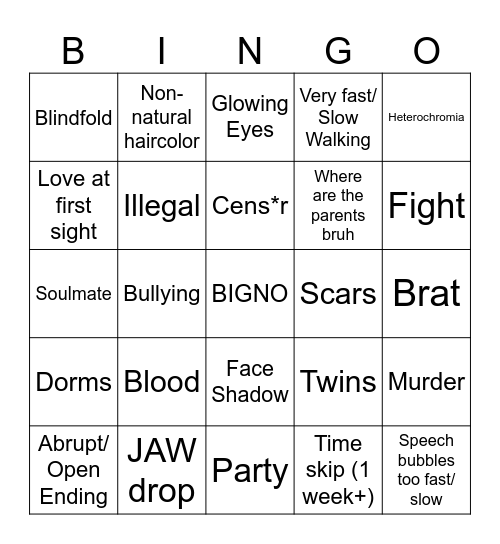 | B | I | N | G | O |
|---|---|---|---|---|
| Blindfold | Non-natural haircolor | Glowing Eyes | Very fast/ Slow Walking | Heterochromia |
| Love at first sight | Illegal | Cens*r | Where are the parents bruh | Fight |
| Soulmate | Bullying | BIGNO | Scars | Brat |
| Dorms | Blood | Face Shadow | Twins | Murder |
| Abrupt/ Open Ending | JAW drop | Party | Time skip (1 week+) | Speech bubbles too fast/ slow |